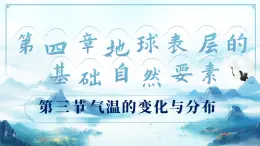 第四章地球表层的基础自然要素

第三节气温的变化与分布